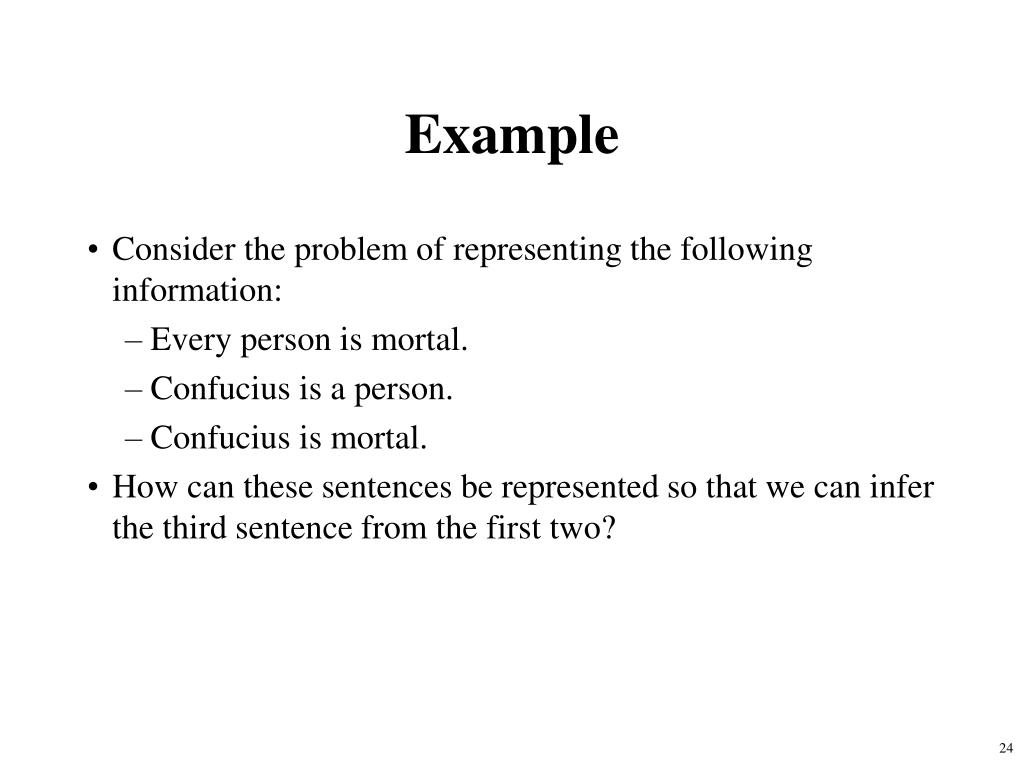 Example

• Consider the problem of representing the following information:
– Every person is mortal.
– Confucius is a person.
– Confucius is mortal.
• How can these sentences be represented so that we can infer the third sentence from the first two?

24